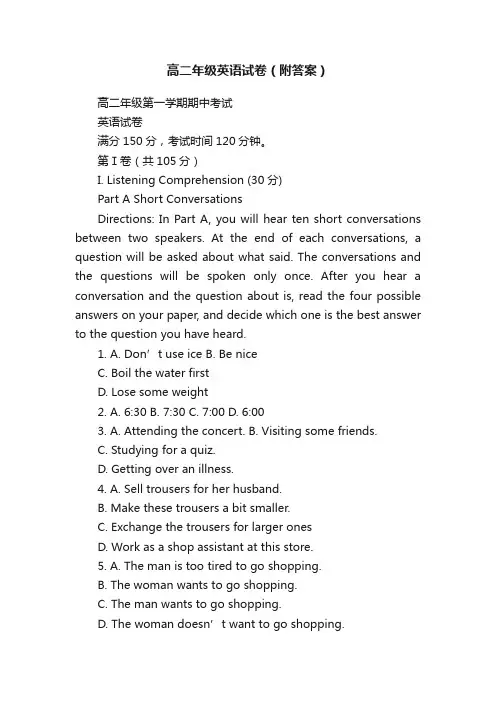 高二年级英语试卷（附答案）

高二年级第一学期期中考试

英语试卷

满分 150 分，考试时间 120 分钟。

第 I 卷（共 105 分）

I. Listening Comprehension (30 分)

Part A Short Conversations

Directions: In Part A, you will hear ten short conversations between two speakers. At the end of each conversations, a question will be asked about what said. The conversations and the questions will be spoken only once. After you hear a conversation and the question about is, read the four possible answers on your paper, and decide which one is the best answer to the question you have heard.

1. A. Don’t use ice B. Be nice

C. Boil the water first

D. Lose some weight

2. A. 6:30 B. 7:30 C. 7:00 D. 6:00

3. A. Attending the concert. B. Visiting some friends.

C. Studying for a quiz.

D. Getting over an illness.

4. A. Sell trousers for her husband.

B. Make these trousers a bit smaller.

C. Exchange the trousers for larger ones

D. Work as a shop assistant at this store.

5. A. The man is too tired to go shopping.

B. The woman wants to go shopping.

C. The man wants to go shopping.

D. The woman doesn’t want to go shopping.